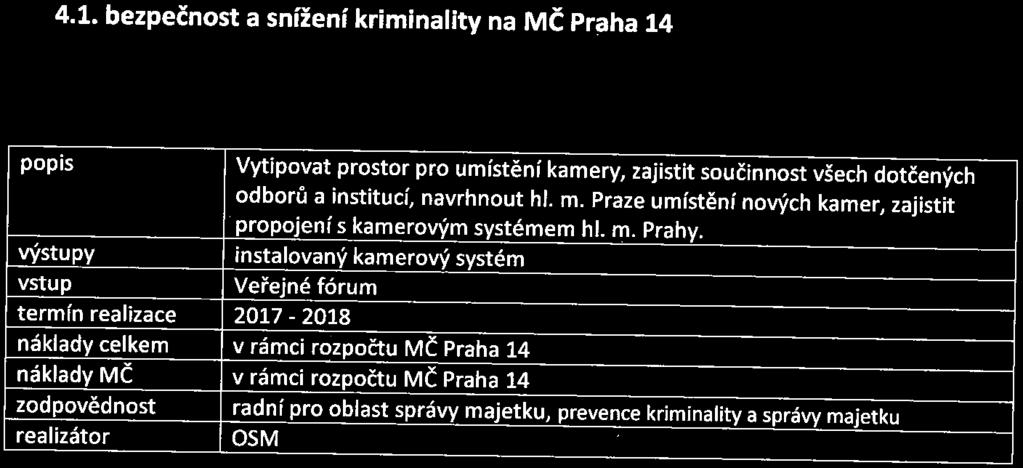 4.1. bezpečnost a snížení kriminality na MČ Praha 14

| popis | Vytipovat prostor pro umístění kamery, zajistit součinnost všech dotčených odborů a institucí, navrhnout hl. m. Praze umístění nových kamer, zajistit propojení s kamerovým systémem hl. m. Prahy. |
|---|---|
| výstupy | instalovaný kamerový systém |
| vstup | Veřejné fórum |
| termín realizace | 2017 - 2018 |
| náklady celkem | v rámci rozpočtu MČ Praha 14 |
| náklady MČ | v rámci rozpočtu MČ Praha 14 |
| zodpovědnost | radní pro oblast správy majetku, prevence kriminality a správy majetku |
| realizátor | OSM |